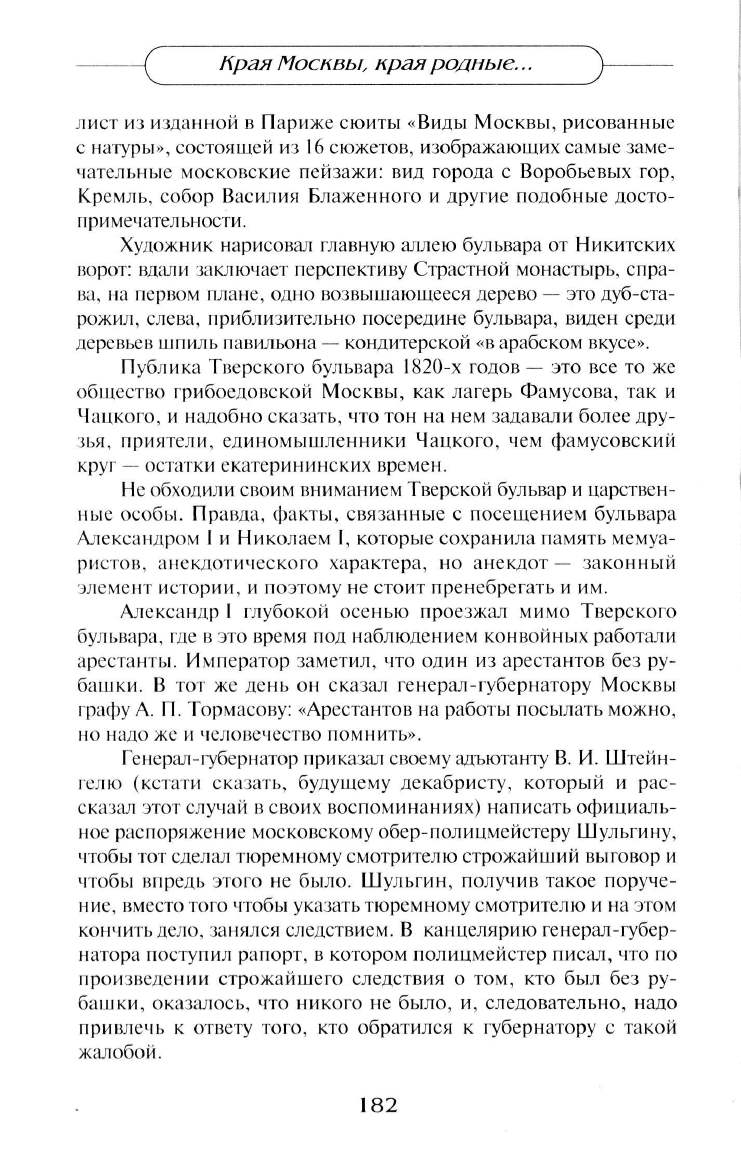 Края Москвы, края родные...

лист из изданной в Париже сюиты «Виды Москвы, рисованные с натуры», состоящей из 16 сюжетов, изображающих самые замечательные московские пейзажи: вид города с Воробьевых гор, Кремль, собор Василия Блаженного и другие подобные достопримечательности.

Художник нарисовал главную аллею бульвара от Никитских ворот: вдали заключает перспективу Страстной монастырь, справа, на первом плане, одно возвышающееся дерево — это дуб-старожил, слева, приблизительно посередине бульвара, виден среди деревьев шпиль павильона — кондитерской «в арабском вкусе».

Публика Тверского бульвара 1820-х годов — это все то же общество грибоедовской Москвы, как лагерь Фамусова, так и Чацкого, и надобно сказать, что тон на нем задавали более друзья, приятели, единомышленники Чацкого, чем фамусовский круг — остатки екатерининских времен.

Не обходили своим вниманием Тверской бульвар и царственные особы. Правда, факты, связанные с посещением бульвара Александром I и Николаем I, которые сохранила память мемуаристов, анекдотического характера, но анекдот — законный элемент истории, и поэтому не стоит пренебрегать и им.

Александр I глубокой осенью проезжал мимо Тверского бульвара, где в это время под наблюдением конвойных работали арестанты. Император заметил, что один из арестантов без рубашки. В тот же день он сказал генерал-губернатору Москвы графу А. П. Тормасову: «Арестантов на работы посылать можно, но надо же и человечество помнить».

Генерал-губернатор приказал своему адъютанту В. И. Штейнгелю (кстати сказать, будущему декабристу, который и рассказал этот случай в своих воспоминаниях) написать официальное распоряжение московскому обер-полицмейстеру Шульгину, чтобы тот сделал тюремному смотрителю строжайший выговор и чтобы впредь этого не было. Шульгин, получив такое поручение, вместо того чтобы указать тюремному смотрителю и на этом кончить дело, занялся следствием. В канцелярию генерал-губернатора поступил рапорт, в котором полицмейстер писал, что по произведении строжайшего следствия о том, кто был без рубашки, оказалось, что никого не было, и, следовательно, надо привлечь к ответу того, кто обратился к губернатору с такой жалобой.

182